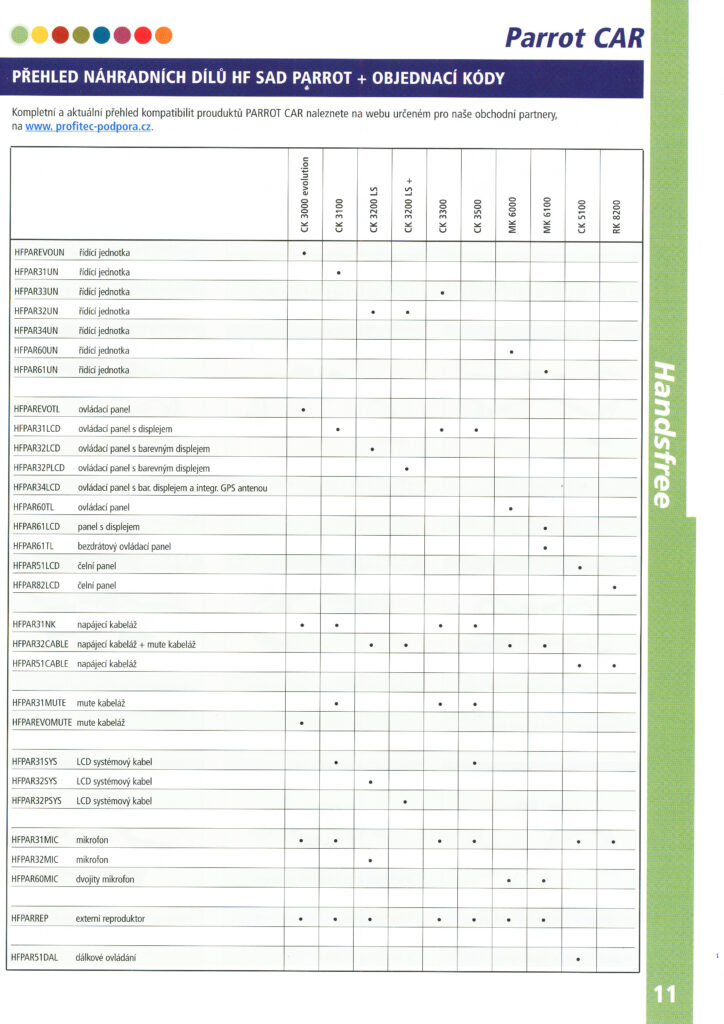 Parrot CAR

PŘEHLED NÁHRADNÍCH DÍLŮ HF SAD PARROT + OBJEDNACÍ KÓDY

Kompletní a aktuální přehled kompatibilit prouduktů PARROT CAR naleznete na webu určeném pro naše obchodní partnery, na www. profitec-podpora.cz.

| | | CK 3000 evolution | CK 3100 | CK 3200 LS | CK 3200 LS + | CK 3300 | CK 3500 | MK 6000 | MK 6100 | CK 5100 | RK 8200 |
|---|---|---|---|---|---|---|---|---|---|---|---|
| HFPAREVOUN | řídící jednotka | • | | | | | | | | | |
| HFPAR31UN | řídící jednotka | | • | | | | | | | | |
| HFPAR33UN | řídící jednotka | | | | | • | | | | | |
| HFPAR32UN | řídící jednotka | | | • | • | | | | | | |
| HFPAR34UN | řídící jednotka | | | | | | | | | | |
| HFPAR60UN | řídící jednotka | | | | | | | • | | | |
| HFPAR61UN | řídící jednotka | | | | | | | | • | | |
| | | | | | | | | | | | |
| HFPAREVOTL | ovládací panel | • | | | | | | | | | |
| HFPAR31LCD | ovládací panel s displejem | | • | | | • | • | | | | |
| HFPAR32LCD | ovládací panel s barevným displejem | | | • | | | | | | | |
| HFPAR32PLCD | ovládací panel s barevným displejem | | | | • | | | | | | |
| HFPAR34LCD | ovládací panel s bar. displejem a integr. GPS antenou | | | | | | | | | | |
| HFPAR60TL | ovládací panel | | | | | | | • | | | |
| HFPAR61LCD | panel s displejem | | | | | | | | • | | |
| HFPAR61TL | bezdrátový ovládací panel | | | | | | | | • | | |
| HFPAR51LCD | čelní panel | | | | | | | | | • | |
| HFPAR82LCD | čelní panel | | | | | | | | | | • |
| | | | | | | | | | | | |
| HFPAR31NK | napájecí kabeláž | • | • | | | • | • | | | | |
| HFPAR32CABLE | napájecí kabeláž + mute kabeláž | | | • | • | | | • | • | | |
| HFPAR51CABLE | napájecí kabeláž | | | | | | | | | • | • |
| | | | | | | | | | | | |
| HFPAR31MUTE | mute kabeláž | | • | | | • | • | | | | |
| HFPAREVOMUTE | mute kabeláž | • | | | | | | | | | |
| | | | | | | | | | | | |
| HFPAR31SYS | LCD systémový kabel | | • | | | | • | | | | |
| HFPAR32SYS | LCD systémový kabel | | | • | | | | | | | |
| HFPAR32PSYS | LCD systémový kabel | | | | • | | | | | | |
| | | | | | | | | | | | |
| HFPAR31MIC | mikrofon | • | • | | | • | • | | | • | • |
| HFPAR32MIC | mikrofon | | | • | | | | | | | |
| HFPAR60MIC | dvojitý mikrofon | | | | | | | • | • | | |
| | | | | | | | | | | | |
| HFPARREP | externí reproduktor | • | • | • | | • | • | • | • | | |
| | | | | | | | | | | | |
| HFPAR51DAL | dálkové ovládání | | | | | | | | | • | |

Handsfree

11